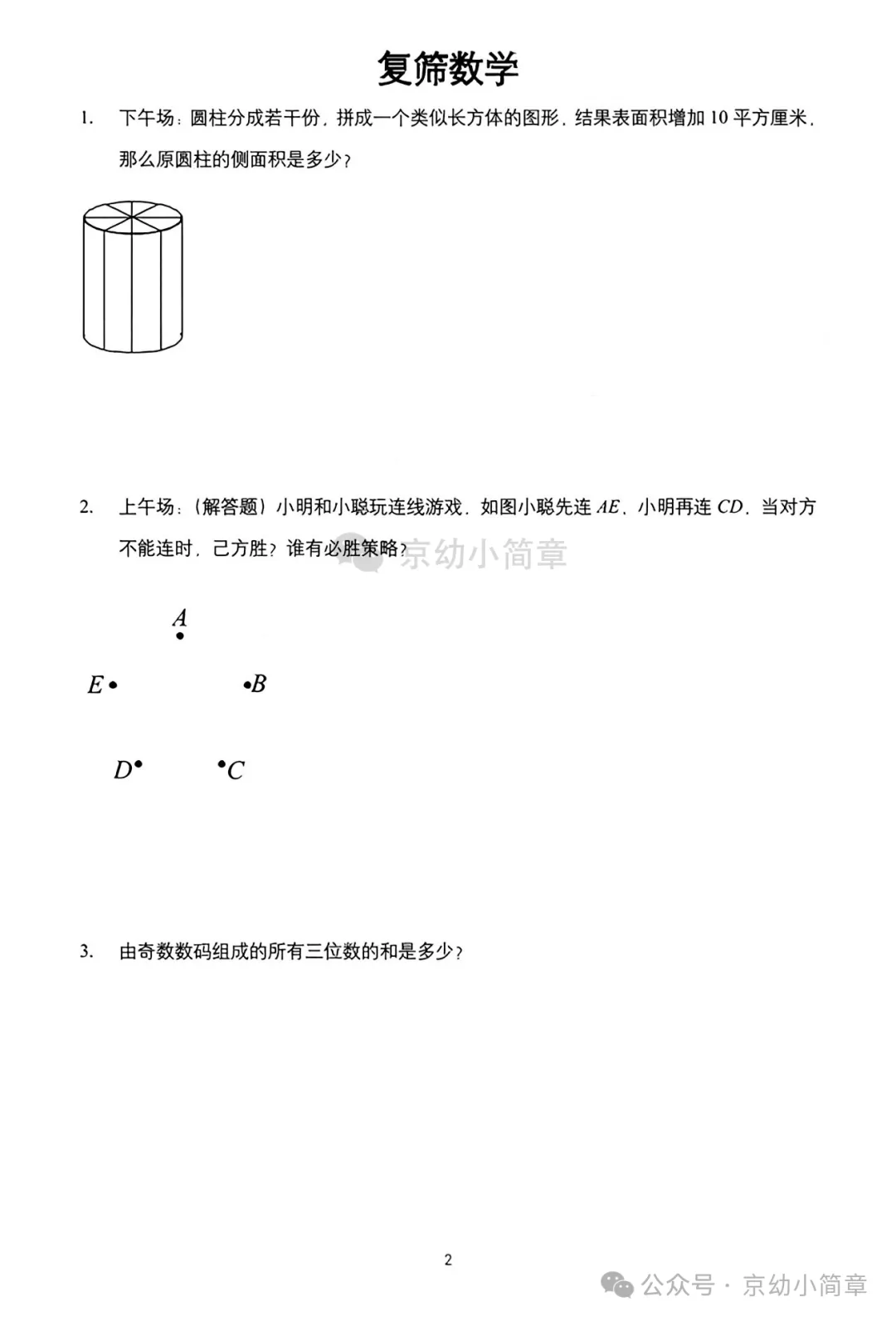 复筛数学

1. 下午场：圆柱分成若干份，拼成一个类似长方体的图形，结果表面积增加 10 平方厘米，那么原圆柱的侧面积是多少？

2. 上午场：（解答题）小明和小聪玩连线游戏，如图小聪先连 $AE$，小明再连 $CD$，当对方不能连时，己方胜？谁有必胜策略？

京幼小简章

$A$

$E$

$B$

$D$

$C$

3. 由奇数数码组成的所有三位数的和是多少？

2

公众号 · 京幼小简章